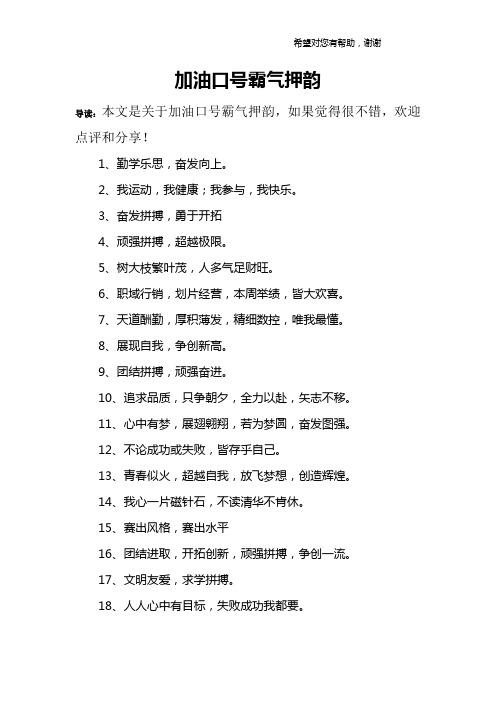 希望对您有帮助，谢谢

加油口号霸气押韵

导读：本文是关于加油口号霸气押韵，如果觉得很不错，欢迎点评和分享！

1、勤学乐思，奋发向上。

2、我运动，我健康；我参与，我快乐。

3、奋发拼搏，勇于开拓

4、顽强拼搏，超越极限。

5、树大枝繁叶茂，人多气足财旺。

6、职域行销，划片经营，本周举绩，皆大欢喜。

7、天道酬勤，厚积薄发，精细数控，唯我最懂。

8、展现自我，争创新高。

9、团结拼搏，顽强奋进。

10、追求品质，只争朝夕，全力以赴，矢志不移。

11、心中有梦，展翅翱翔，若为梦圆，奋发图强。

12、不论成功或失败，皆存乎自己。

13、青春似火，超越自我，放飞梦想，创造辉煌。

14、我心一片磁针石，不读清华不肯休。

15、赛出风格，赛出水平

16、团结进取，开拓创新，顽强拼搏，争创一流。

17、文明友爱，求学拼搏。

18、人人心中有目标，失败成功我都要。